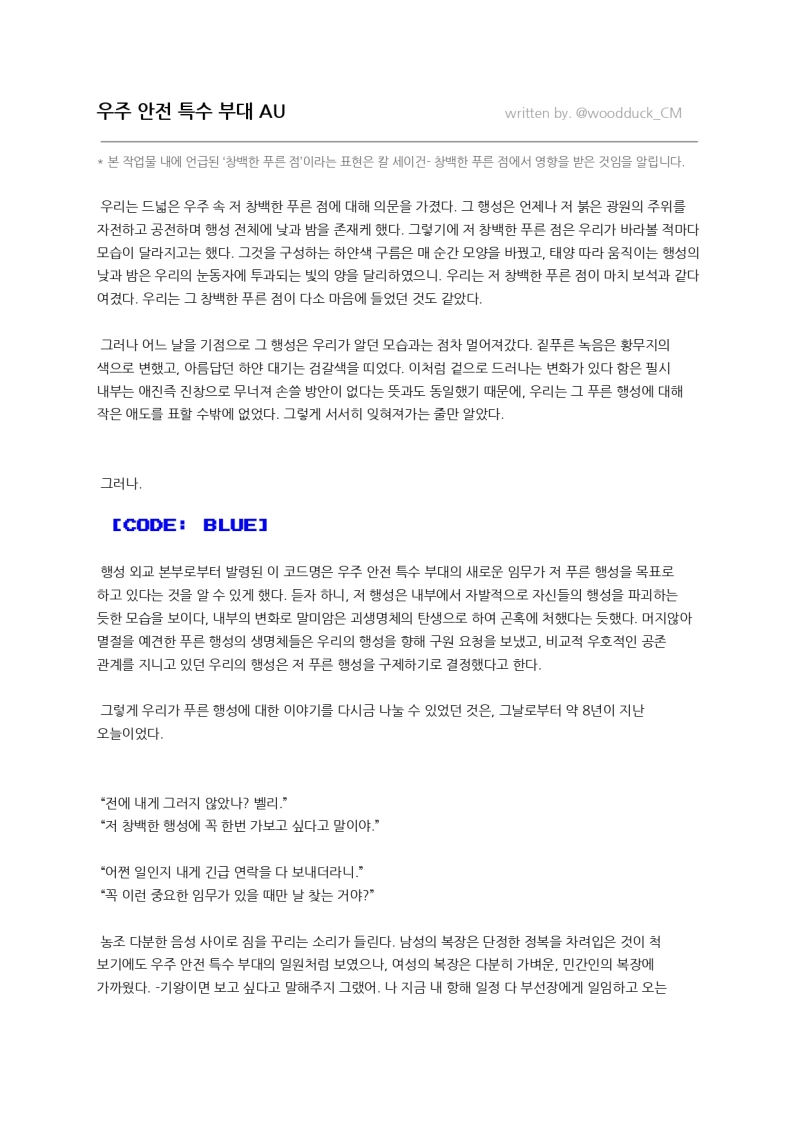 우주 안전 특수 부대 AU

written by. @woodduck_CM

* 본 작업물 내에 언급된 '창백한 푸른 점'이라는 표현은 칼 세이건- 창백한 푸른 점에서 영향을 받은 것임을 알립니다.

우리는 드넓은 우주 속 저 창백한 푸른 점에 대해 의문을 가졌다. 그 행성은 언제나 저 붉은 광원의 주위를 자전하고 공전하며 행성 전체에 낮과 밤을 존재케 했다. 그렇기에 저 창백한 푸른 점은 우리가 바라볼 적마다 모습이 달라지고는 했다. 그것을 구성하는 하얀색 구름은 매 순간 모양을 바꿨고, 태양 따라 움직이는 행성의 낮과 밤은 우리의 눈동자에 투과되는 빛의 양을 달리하였으니. 우리는 저 창백한 푸른 점이 마치 보석과 같다 여겼다. 우리는 그 창백한 푸른 점이 다소 마음에 들었던 것도 같았다.

그러나 어느 날을 기점으로 그 행성은 우리가 알던 모습과는 점차 멀어져갔다. 짙푸른 녹음은 황무지의 색으로 변했고, 아름답던 하얀 대기는 검갈색을 띠었다. 이처럼 겉으로 드러나는 변화가 있다 함은 필시 내부는 애진즉 진창으로 무너져 손쓸 방안이 없다는 뜻과도 동일했기 때문에, 우리는 그 푸른 행성에 대해 작은 애도를 표할 수밖에 없었다. 그렇게 서서히 잊혀져가는 줄만 알았다.

그러나.

[CODE: BLUE]

행성 외교 본부로부터 발령된 이 코드명은 우주 안전 특수 부대의 새로운 임무가 저 푸른 행성을 목표로 하고 있다는 것을 알 수 있게 했다. 듣자 하니, 저 행성은 내부에서 자발적으로 자신들의 행성을 파괴하는 듯한 모습을 보이다, 내부의 변화로 말미암은 괴생명체의 탄생으로 하여 곤혹에 처했다는 듯했다. 머지않아 멸절을 예견한 푸른 행성의 생명체들은 우리의 행성을 향해 구원 요청을 보냈고, 비교적 우호적인 공존 관계를 지니고 있던 우리의 행성은 저 푸른 행성을 구제하기로 결정했다고 한다.

그렇게 우리가 푸른 행성에 대한 이야기를 다시금 나눌 수 있었던 것은, 그날로부터 약 8년이 지난 오늘이었다.

"전에 내게 그러지 않았나? 벨리."
"저 창백한 행성에 꼭 한번 가보고 싶다고 말이야."

"어쩐 일인지 내게 긴급 연락을 다 보내더라니."
"꼭 이런 중요한 임무가 있을 때만 날 찾는 거야?"

농조 다분한 음성 사이로 짐을 꾸리는 소리가 들린다. 남성의 복장은 단정한 정복을 차려입은 것이 척 보기에도 우주 안전 특수 부대의 일원처럼 보였으나, 여성의 복장은 다분히 가벼운, 민간인의 복장에 가까웠다. -기왕이면 보고 싶다고 말해주지 그랬어. 나 지금 내 항해 일정 다 부선장에게 일임하고 오는